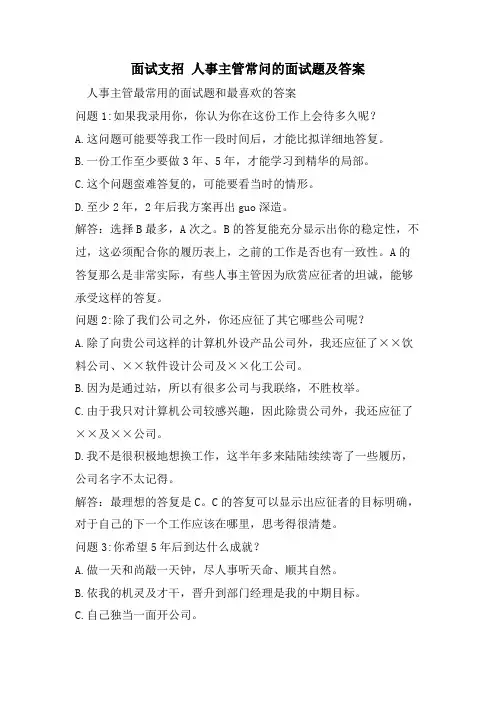 面试支招 人事主管常问的面试题及答案

人事主管最常用的面试题和最喜欢的答案

问题 1:如果我录用你，你认为你在这份工作上会待多久呢？

A.这问题可能要等我工作一段时间后，才能比拟详细地答复。

B.一份工作至少要做 3 年、5 年，才能学习到精华的局部。

C.这个问题蛮难答复的，可能要看当时的情形。

D.至少 2 年，2 年后我方案再出 guo 深造。

解答：选择 B 最多，A 次之。B 的答复能充分显示出你的稳定性，不过，这必须配合你的履历表上，之前的工作是否也有一致性。A 的答复那么是非常实际，有些人事主管因为欣赏应征者的坦诚，能够承受这样的答复。

问题 2:除了我们公司之外，你还应征了其它哪些公司呢？

A.除了向贵公司这样的计算机外设产品公司外，我还应征了××饮料公司、××软件设计公司及××化工公司。

B.因为是通过站，所以有很多公司与我联络，不胜枚举。

C.由于我只对计算机公司较感兴趣，因此除贵公司外，我还应征了××及××公司。

D.我不是很积极地想换工作，这半年多来陆陆续续寄了一些履历，公司名字不太记得。

解答：最理想的答复是 C。C 的答复可以显示出应征者的目标明确，对于自己的下一个工作应该在哪里，思考得很清楚。

问题 3:你希望 5 年后到达什么成就？

A.做一天和尚敲一天钟，尽人事听天命、顺其自然。

B.依我的机灵及才干，晋升到部门经理是我的中期目标。

C.自己独当一面开公司。